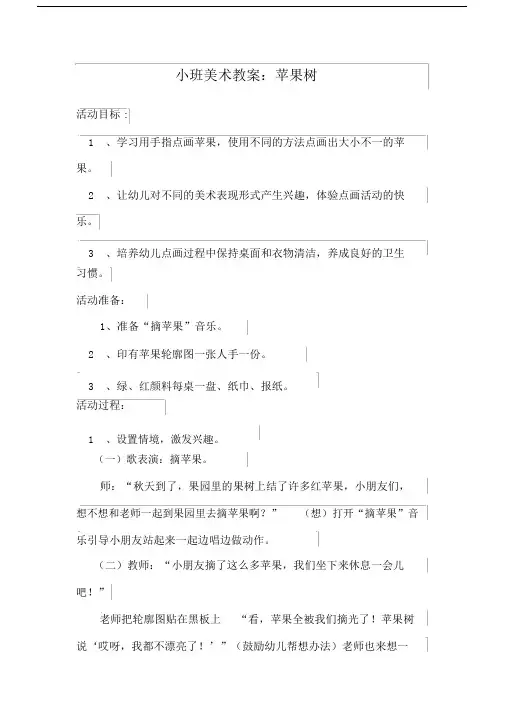 小班美术教案：苹果树

活动目标：

1 、学习用手指点画苹果，使用不同的方法点画出大小不一的苹果。

2 、让幼儿对不同的美术表现形式产生兴趣，体验点画活动的快乐。

3 、培养幼儿点画过程中保持桌面和衣物清洁，养成良好的卫生习惯。

活动准备：

1、准备“摘苹果”音乐。

2 、印有苹果轮廓图一张人手一份。

3 、绿、红颜料每桌一盘、纸巾、报纸。

活动过程：

1 、设置情境，激发兴趣。

（一）歌表演：摘苹果。

师：“秋天到了，果园里的果树上结了许多红苹果，小朋友们，想不想和老师一起到果园里去摘苹果啊？” （想）打开“摘苹果”音乐引导小朋友站起来一起边唱边做动作。

（二）教师：“小朋友摘了这么多苹果，我们坐下来休息一会儿吧！”

老师把轮廓图贴在黑板上 “看，苹果全被我们摘光了！苹果树说‘哎呀，我都不漂亮了！’”（鼓励幼儿帮想办法）老师也来想一